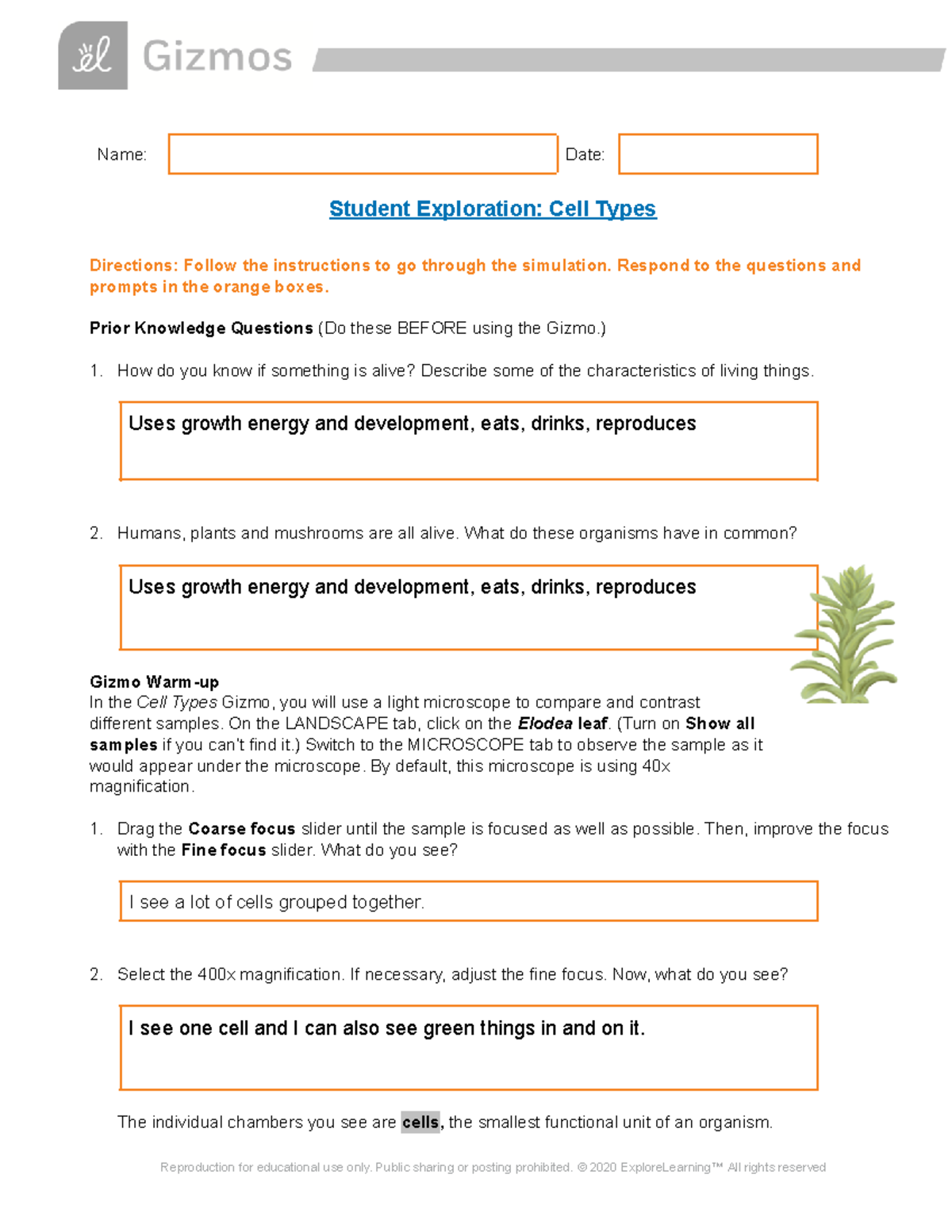 Gizmos

Name: Date:

Student Exploration: Cell Types

Directions: Follow the instructions to go through the simulation. Respond to the questions and prompts in the orange boxes.

Prior Knowledge Questions (Do these BEFORE using the Gizmo.)

1. How do you know if something is alive? Describe some of the characteristics of living things.

Uses growth energy and development, eats, drinks, reproduces

2. Humans, plants and mushrooms are all alive. What do these organisms have in common?

Uses growth energy and development, eats, drinks, reproduces

Gizmo Warm-up
In the Cell Types Gizmo, you will use a light microscope to compare and contrast different samples. On the LANDSCAPE tab, click on the Elodea leaf. (Turn on Show all samples if you can't find it.) Switch to the MICROSCOPE tab to observe the sample as it would appear under the microscope. By default, this microscope is using 40x magnification.

1. Drag the Coarse focus slider until the sample is focused as well as possible. Then, improve the focus with the Fine focus slider. What do you see?

I see a lot of cells grouped together.

2. Select the 400x magnification. If necessary, adjust the fine focus. Now, what do you see?

I see one cell and I can also see green things in and on it.

The individual chambers you see are cells, the smallest functional unit of an organism.

Reproduction for educational use only. Public sharing or posting prohibited. © 2020 ExploreLearning™ All rights reserved